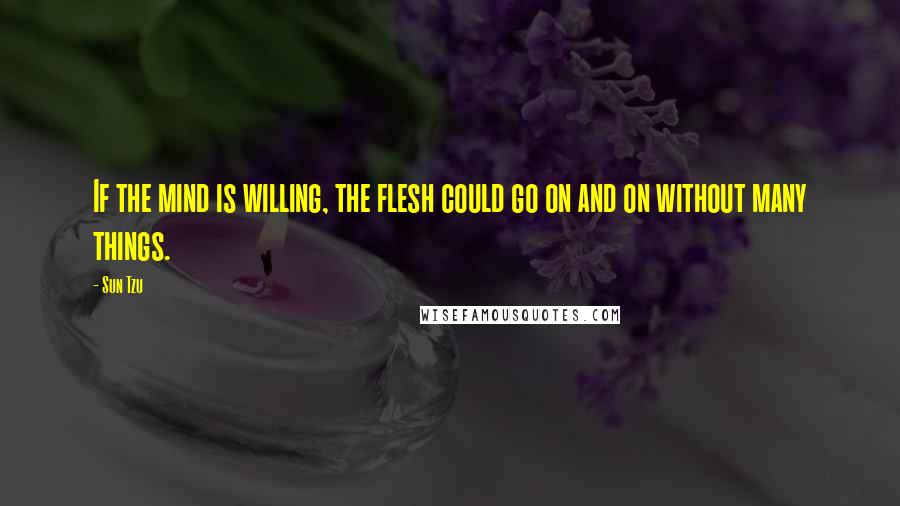 If the mind is willing, the flesh could go on and on without many things.

- Sun Tzu

WISEFAMOUSQUOTES.COM